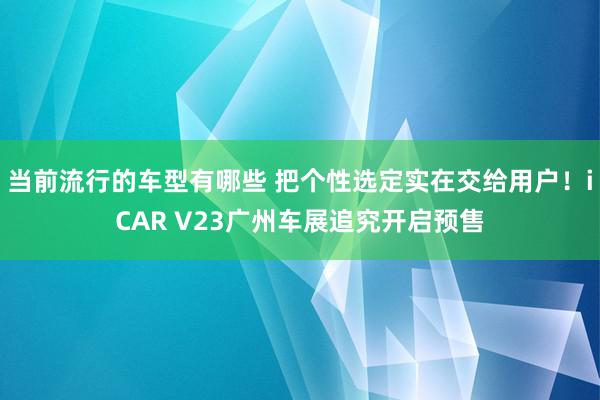 当前流行的车型有哪些 把个性选定实在交给用户！iCAR V23广州车展追究开启预售